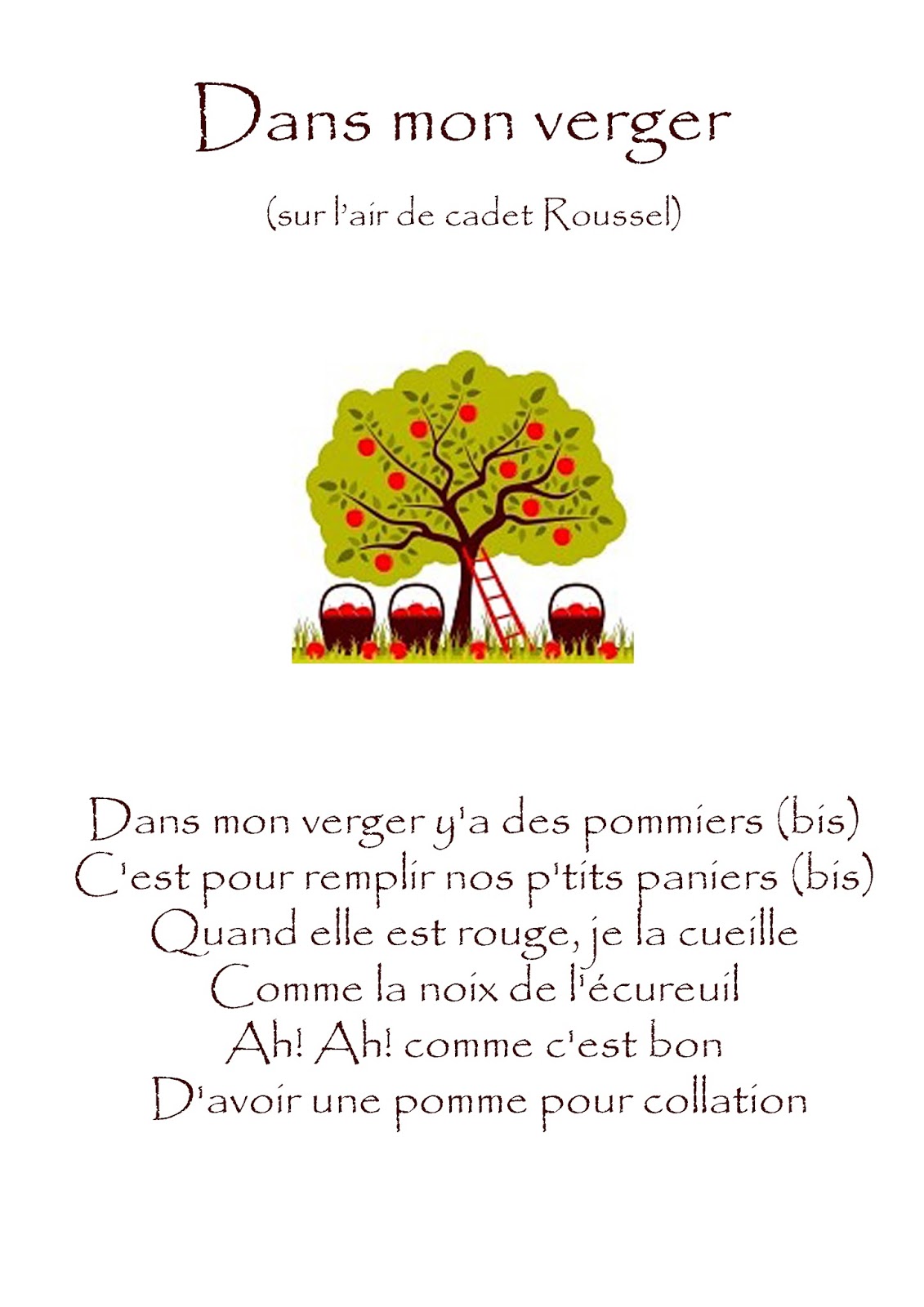 Dans mon verger

(sur l'air de cadet Roussel)

Dans mon verger y'a des pommiers (bis)
C'est pour remplir nos p'tits paniers (bis)
Quand elle est rouge, je la cueille
Comme la noix de l'écureuil
Ah! Ah! comme c'est bon
D'avoir une pomme pour collation